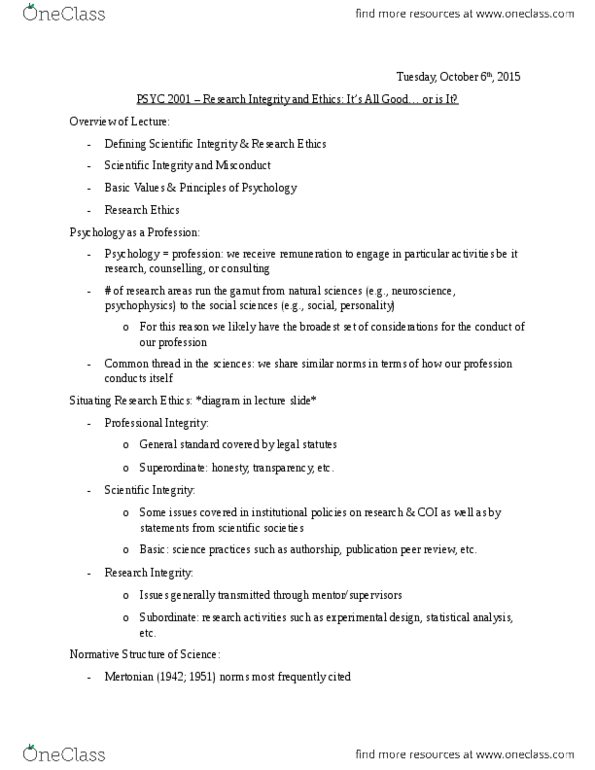 OneClass
find more resources at www.oneclass.com

Tuesday, October 6th, 2015

PSYC 2001 – Research Integrity and Ethics: It's All Good… or is It?

Overview of Lecture:

- Defining Scientific Integrity & Research Ethics
- Scientific Integrity and Misconduct
- Basic Values & Principles of Psychology
- Research Ethics

Psychology as a Profession:

- Psychology = profession: we receive remuneration to engage in particular activities be it research, counselling, or consulting
- # of research areas run the gamut from natural sciences (e.g., neuroscience, psychophysics) to the social sciences (e.g., social, personality)
  o For this reason we likely have the broadest set of considerations for the conduct of our profession
- Common thread in the sciences: we share similar norms in terms of how our profession conducts itself

Situating Research Ethics: *diagram in lecture slide*

- Professional Integrity:
  o General standard covered by legal statutes
  o Superordinate: honesty, transparency, etc.
- Scientific Integrity:
  o Some issues covered in institutional policies on research & COI as well as by statements from scientific societies
  o Basic: science practices such as authorship, publication peer review, etc.
- Research Integrity:
  o Issues generally transmitted through mentor/supervisors
  o Subordinate: research activities such as experimental design, statistical analysis, etc.

Normative Structure of Science:

- Mertonian (1942; 1951) norms most frequently cited

OneClass
find more resources at www.oneclass.com